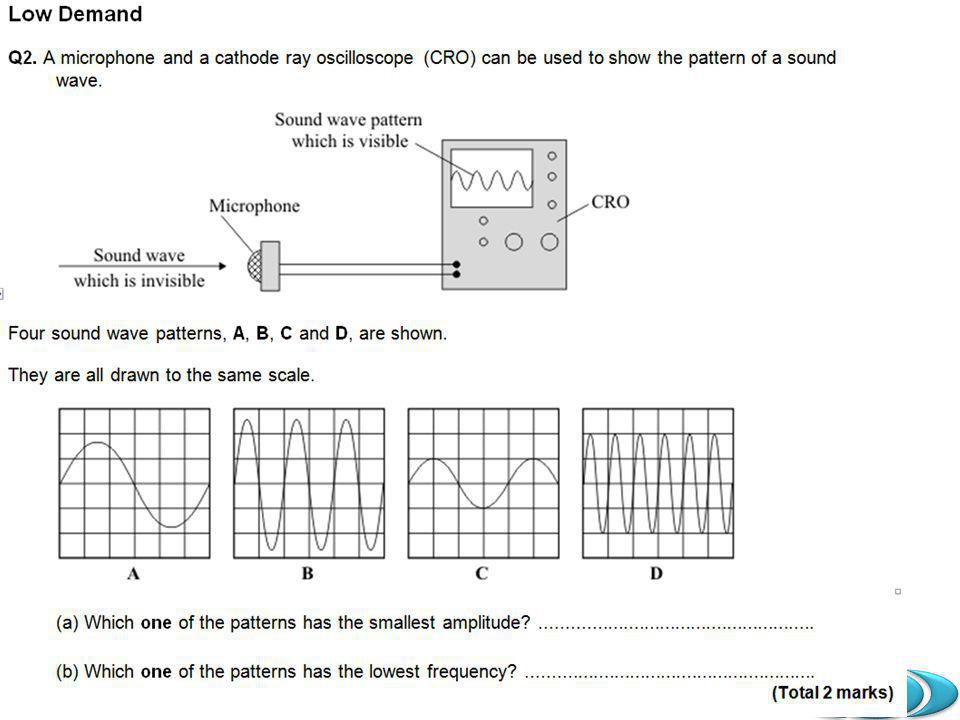 Low Demand

Q2. A microphone and a cathode ray oscilloscope (CRO) can be used to show the pattern of a sound wave.

Sound wave pattern which is visible

Microphone

CRO

Sound wave which is invisible

Four sound wave patterns, A, B, C and D, are shown.

They are all drawn to the same scale.

A

B

C

D

(a) Which one of the patterns has the smallest amplitude? ....................................................

(b) Which one of the patterns has the lowest frequency? ....................................................

(Total 2 marks)